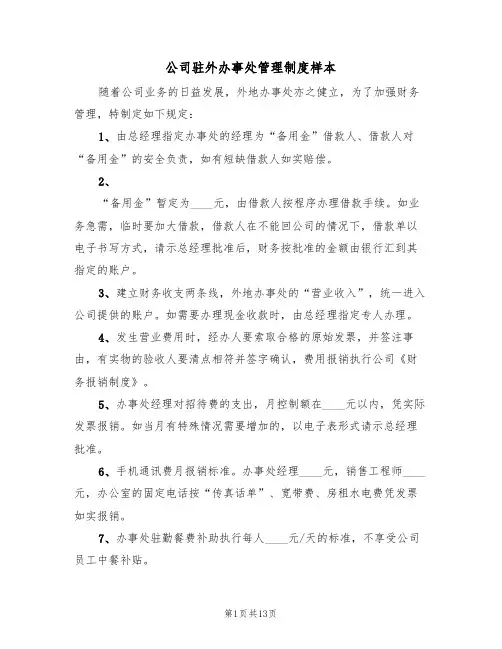 公司驻外办事处管理制度样本

随着公司业务的日益发展，外地办事处亦之健立，为了加强财务管理，特制定如下规定：

1、由总经理指定办事处的经理为“备用金”借款人、借款人对“备用金”的安全负责，如有短缺借款人如实赔偿。

2、

“备用金”暂定为____元，由借款人按程序办理借款手续。如业务急需，临时要加大借款，借款人在不能回公司的情况下，借款单以电子书写方式，请示总经理批准后，财务按批准的金额由银行汇到其指定的账户。

3、建立财务收支两条线，外地办事处的“营业收入”，统一进入公司提供的账户。如需要办理现金收款时，由总经理指定专人办理。

4、发生营业费用时，经办人要索取合格的原始发票，并签注事由，有实物的验收人要清点相符并签字确认，费用报销执行公司《财务报销制度》。

5、办事处经理对招待费的支出，月控制额在____元以内，凭实际发票报销。如当月有特殊情况需要增加的，以电子表形式请示总经理批准。

6、手机通讯费月报销标准。办事处经理____元，销售工程师____元，办公室的固定电话按“传真话单”、宽带费、房租水电费凭发票如实报销。

7、办事处驻勤餐费补助执行每人____元/天的标准，不享受公司员工中餐补贴。

第1页共13页